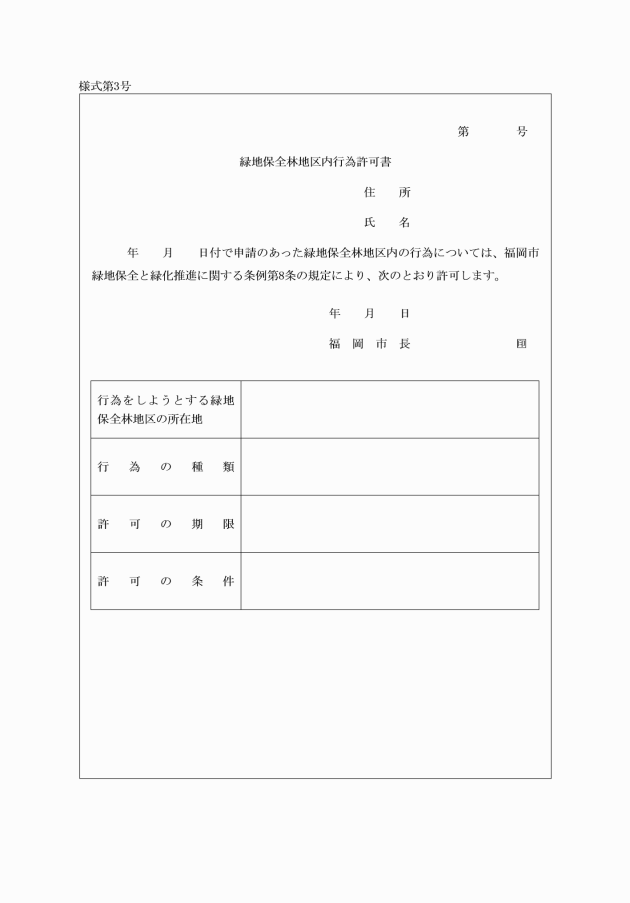 様式第3号

第　　号

緑地保全林地区内行為許可書

住　所

氏　名

年　月　日付で申請のあった緑地保全林地区内の行為については、福岡市緑地保全と緑化推進に関する条例第8条の規定により、次のとおり許可します。

年　月　日

福 岡 市 長　　　　　　印

| 行為をしようとする緑地保全林地区の所在地 | |
|---|---|
| 行　為　の　種　類 | |
| 許　可　の　期　限 | |
| 許　可　の　条　件 | |